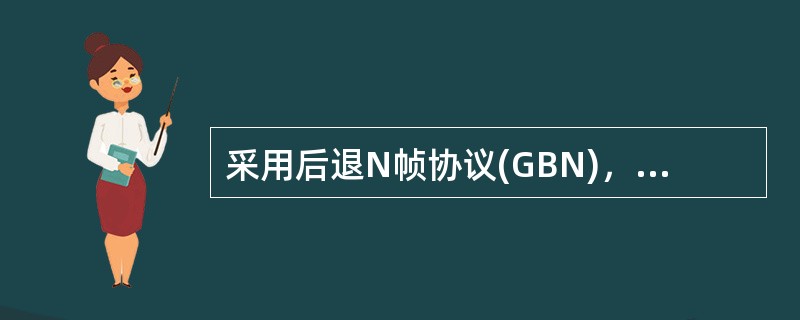 采用后退N帧协议(GBN)，...